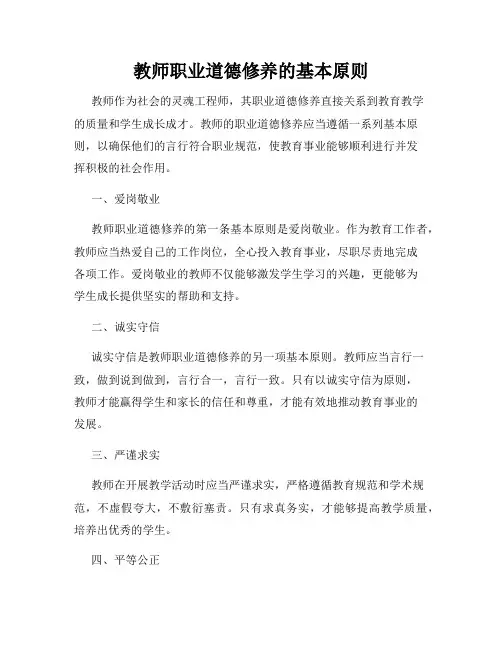 教师职业道德修养的基本原则

教师作为社会的灵魂工程师，其职业道德修养直接关系到教育教学的质量和学生成长成才。教师的职业道德修养应当遵循一系列基本原则，以确保他们的言行符合职业规范，使教育事业能够顺利进行并发挥积极的社会作用。

一、爱岗敬业

教师职业道德修养的第一条基本原则是爱岗敬业。作为教育工作者，教师应当热爱自己的工作岗位，全心投入教育事业，尽职尽责地完成各项工作。爱岗敬业的教师不仅能够激发学生学习的兴趣，更能够为学生成长提供坚实的帮助和支持。

二、诚实守信

诚实守信是教师职业道德修养的另一项基本原则。教师应当言行一致，做到说到做到，言行合一，言行一致。只有以诚实守信为原则，教师才能赢得学生和家长的信任和尊重，才能有效地推动教育事业的发展。

三、严谨求实

教师在开展教学活动时应当严谨求实，严格遵循教育规范和学术规范，不虚假夸大，不敷衍塞责。只有求真务实，才能够提高教学质量，培养出优秀的学生。

四、平等公正